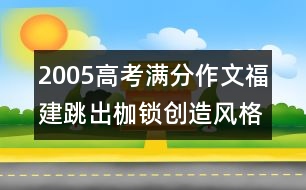 2005高考满分作文福建跳出枷锁创造风格